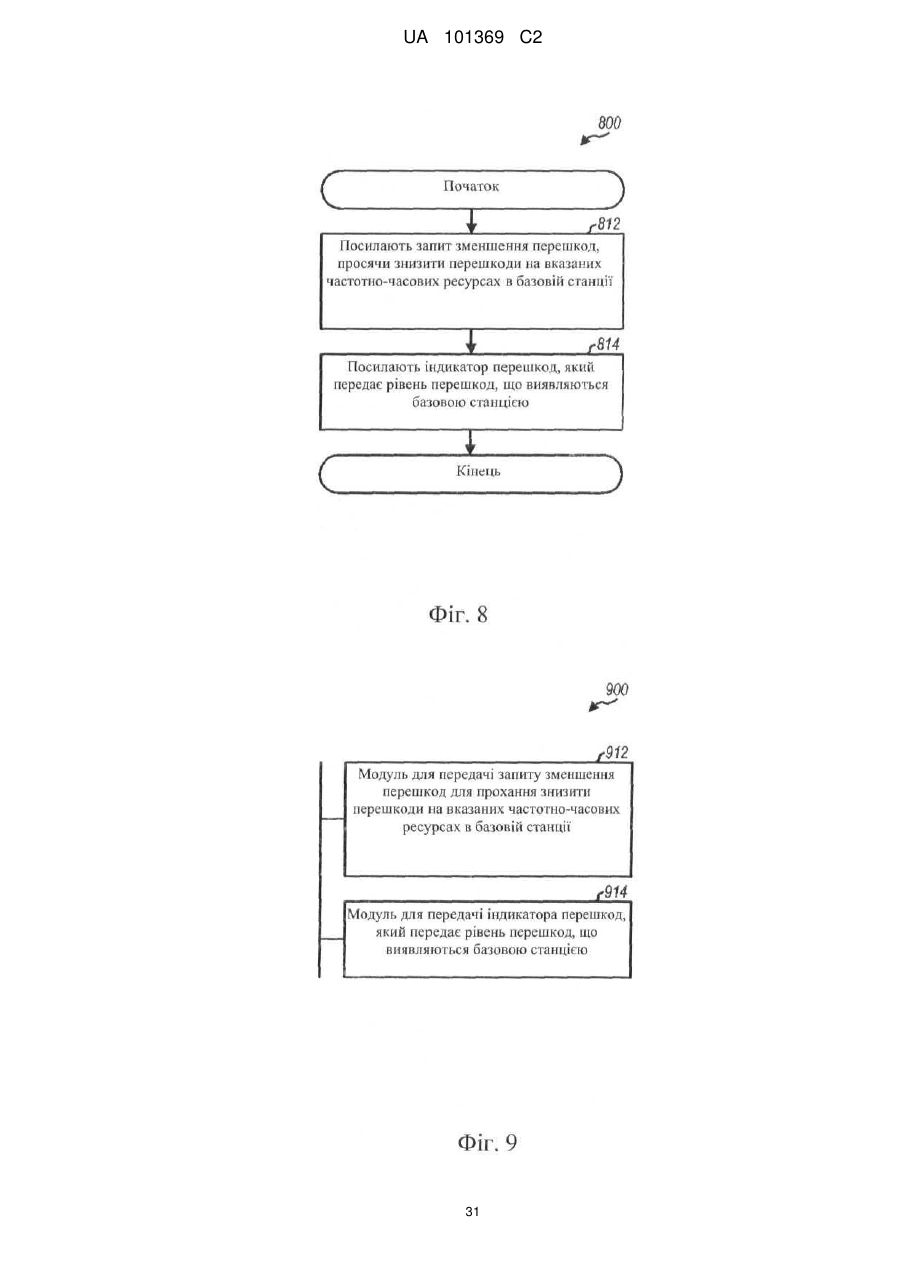 UA 101369 C2

800

Початок

812

Посилають запит зменшення перешкод, просячи знизити перешкоди на вказаних частотно-часових ресурсах в базовій станції

814

Посилають індикатор перешкод, який передає рівень перешкод, що виявляються базовою станцією

Кінець

Фіг. 8

900

912

Модуль для передачі запиту зменшення перешкод для прохання знизити перешкоди на вказаних частотно-часових ресурсах в базовій станції

914

Модуль для передачі індикатора перешкод, який передає рівень перешкод, що виявляються базовою станцією

Фіг. 9

31